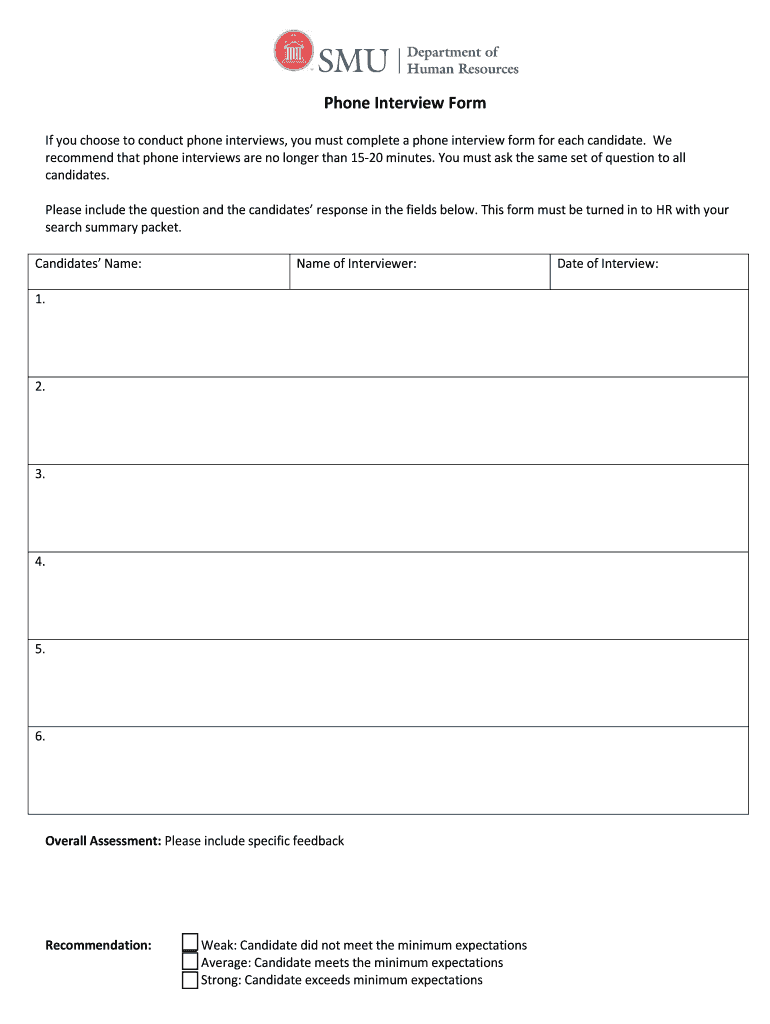 SMU | Department of Human Resources

Phone Interview Form

If you choose to conduct phone interviews, you must complete a phone interview form for each candidate. We recommend that phone interviews are no longer than 15-20 minutes. You must ask the same set of question to all candidates.

Please include the question and the candidates' response in the fields below. This form must be turned in to HR with your search summary packet.

| Candidates' Name: | Name of Interviewer: | Date of Interview: |
|---|---|---|
| 1. | | |
| 2. | | |
| 3. | | |
| 4. | | |
| 5. | | |
| 6. | | |

Overall Assessment: Please include specific feedback

Recommendation: Weak: Candidate did not meet the minimum expectations
Average: Candidate meets the minimum expectations
Strong: Candidate exceeds minimum expectations